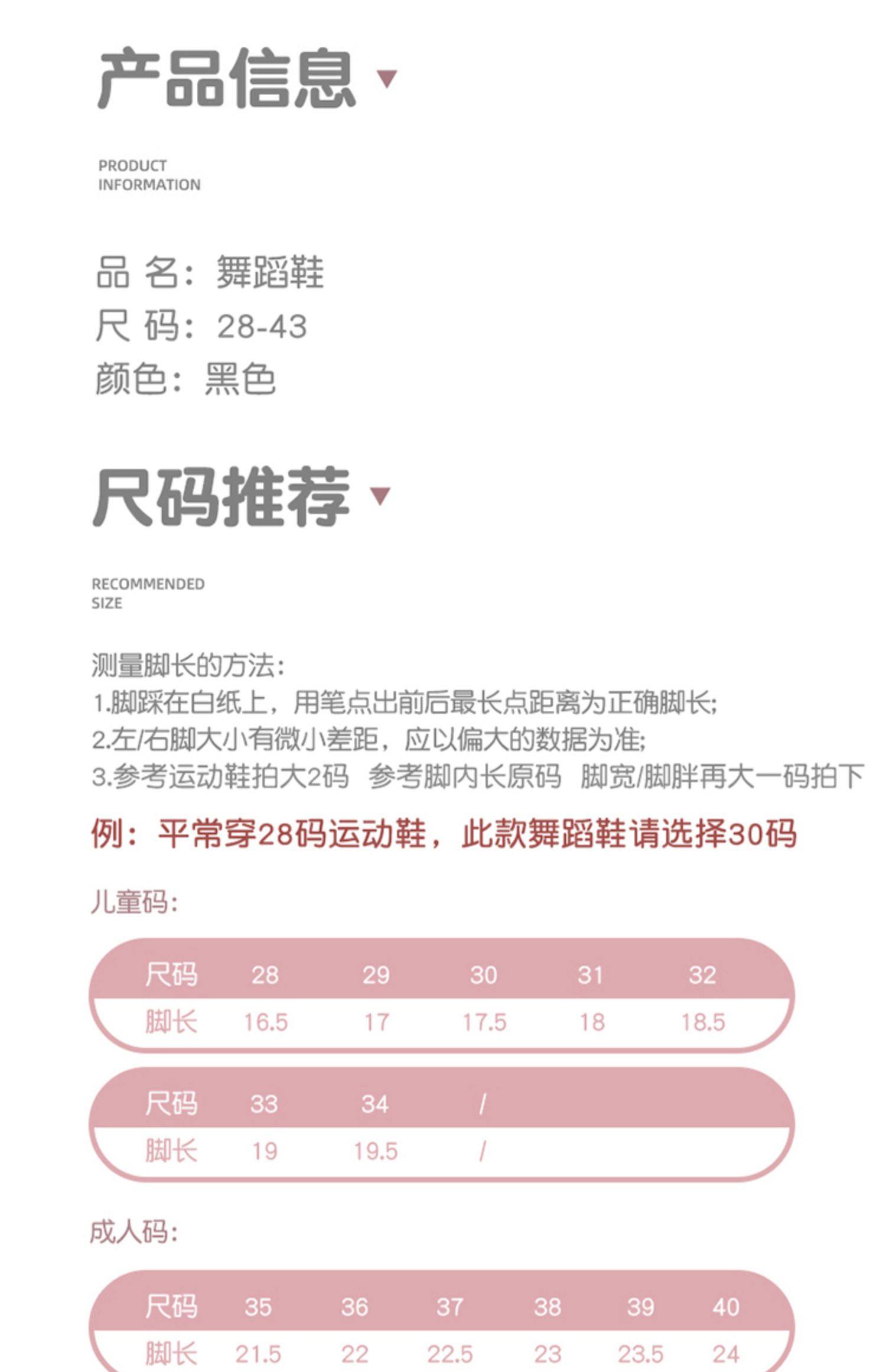 产品信息

PRODUCT INFORMATION

品 名：舞蹈鞋
尺 码：28-43
颜色：黑色

尺码推荐

RECOMMENDED SIZE

测量脚长的方法：
1.脚踩在白纸上，用笔点出前后最长点距离为正确脚长;
2.左/右脚大小有微小差距，应以偏大的数据为准;
3.参考运动鞋拍大2码 参考脚内长原码 脚宽/脚胖再大一码拍下

例：平常穿28码运动鞋，此款舞蹈鞋请选择30码

儿童码：

| 尺码 | 28 | 29 | 30 | 31 | 32 |
|---|---|---|---|---|---|
| 脚长 | 16.5 | 17 | 17.5 | 18 | 18.5 |

| 尺码 | 33 | 34 | / |
|---|---|---|---|
| 脚长 | 19 | 19.5 | / |

成人码：

| 尺码 | 35 | 36 | 37 | 38 | 39 | 40 |
|---|---|---|---|---|---|---|
| 脚长 | 21.5 | 22 | 22.5 | 23 | 23.5 | 24 |